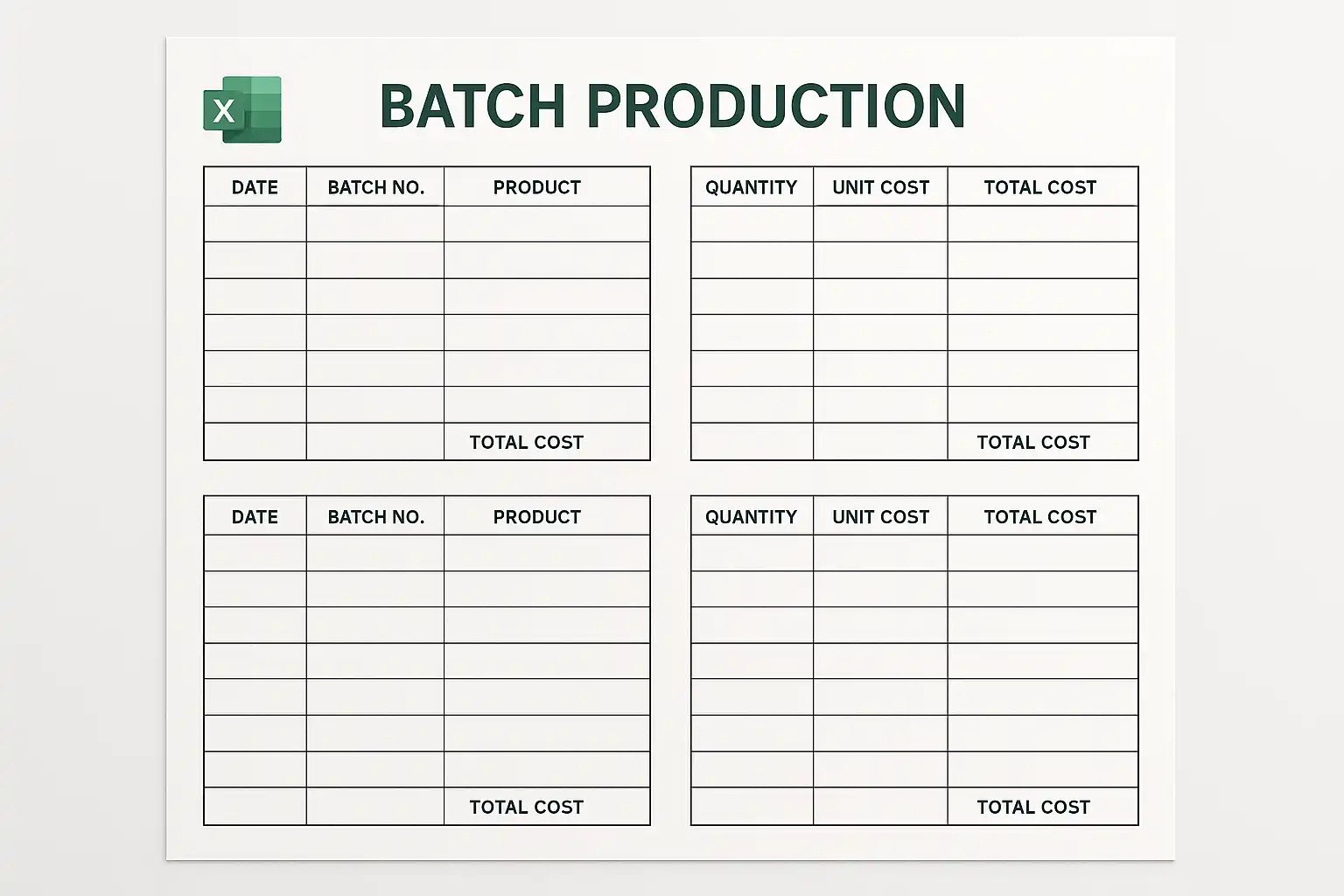 X

BATCH PRODUCTION

| DATE | BATCH NO. | PRODUCT |
|---|---|---|
| | | |
| | | |
| | | |
| | | |
| | | |
| | | |
| | | TOTAL COST |

| QUANTITY | UNIT COST | TOTAL COST |
|---|---|---|
| | | |
| | | |
| | | |
| | | |
| | | |
| | | |
| | | TOTAL COST |

| DATE | BATCH NO. | PRODUCT |
|---|---|---|
| | | |
| | | |
| | | |
| | | |
| | | |
| | | |
| | | |
| | | TOTAL COST |

| QUANTITY | UNIT COST | TOTAL COST |
|---|---|---|
| | | |
| | | |
| | | |
| | | |
| | | |
| | | |
| | | |
| | | TOTAL COST |